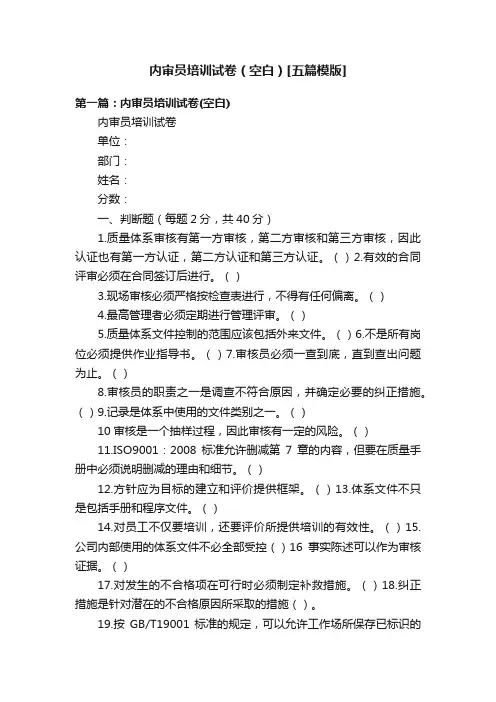 内审员培训试卷（空白）[五篇模版]

第一篇：内审员培训试卷(空白)

内审员培训试卷

单位：

部门：

姓名：

分数：

一、判断题（每题 2 分，共 40 分）

1.质量体系审核有第一方审核，第二方审核和第三方审核，因此认证也有第一方认证，第二方认证和第三方认证。（ ）2.有效的合同评审必须在合同签订后进行。（ ）

3.现场审核必须严格按检查表进行，不得有任何偏离。（ ）

4.最高管理者必须定期进行管理评审。（ ）

5.质量体系文件控制的范围应该包括外来文件。（ ）6.不是所有岗位必须提供作业指导书。（ ）7.审核员必须一查到底，直到查出问题为止。（ ）

8.审核员的职责之一是调查不符合原因，并确定必要的纠正措施。（ ）9.记录是体系中使用的文件类别之一。（ ）

10 审核是一个抽样过程，因此审核有一定的风险。（ ）

11.ISO9001：2008 标准允许删减第 7 章的内容，但要在质量手册中必须说明删减的理由和细节。（ ）

12.方针应为目标的建立和评价提供框架。（ ）13.体系文件不只是包括手册和程序文件。（ ）

14.对员工不仅要培训，还要评价所提供培训的有效性。（ ）15.公司内部使用的体系文件不必全部受控（ ）16 事实陈述可以作为审核证据。（ ）

17.对发生的不合格项在可行时必须制定补救措施。（ ）18.纠正措施是针对潜在的不合格原因所采取的措施（ ）。

19.按 GB/T19001 标准的规定，可以允许工作场所保存已标识的